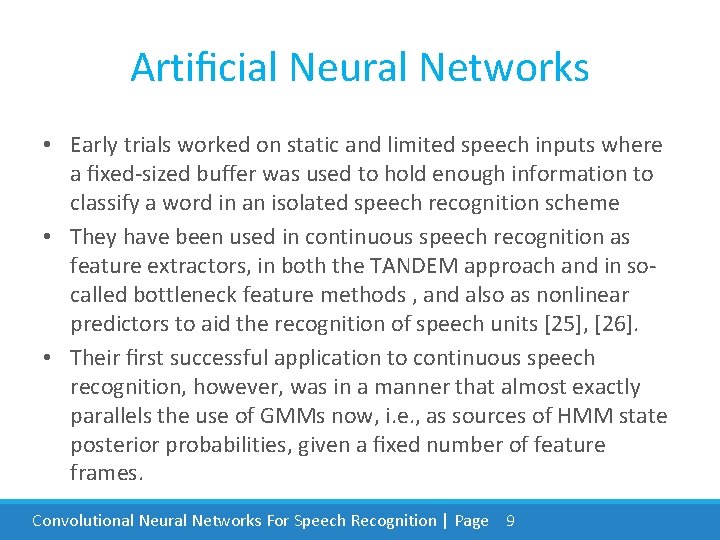 Artificial Neural Networks

• Early trials worked on static and limited speech inputs where a fixed-sized buffer was used to hold enough information to classify a word in an isolated speech recognition scheme

• They have been used in continuous speech recognition as feature extractors, in both the TANDEM approach and in so-called bottleneck feature methods , and also as nonlinear predictors to aid the recognition of speech units [25], [26].

• Their first successful application to continuous speech recognition, however, was in a manner that almost exactly parallels the use of GMMs now, i.e., as sources of HMM state posterior probabilities, given a fixed number of feature frames.

Convolutional Neural Networks For Speech Recognition | Page 9